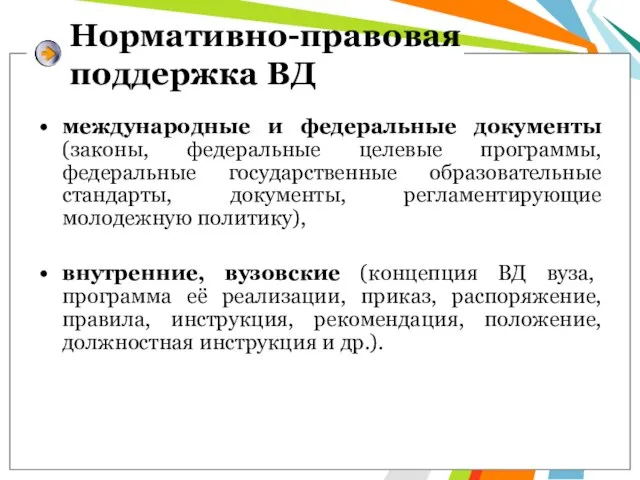 Нормативно-правовая поддержка ВД

• международные и федеральные документы (законы, федеральные целевые программы, федеральные государственные образовательные стандарты, документы, регламентирующие молодежную политику),

• внутренние, вузовские (концепция ВД вуза, программа её реализации, приказ, распоряжение, правила, инструкция, рекомендация, положение, должностная инструкция и др.).